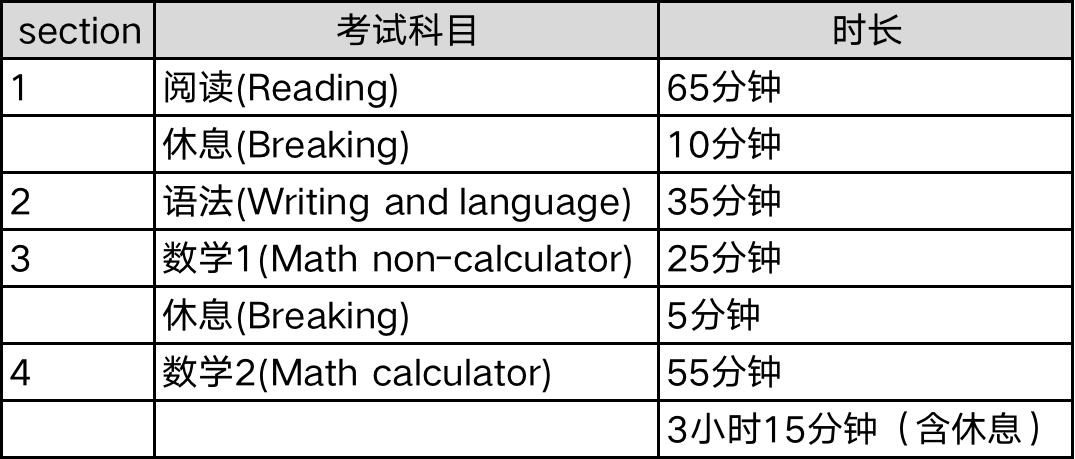 | section | 考试科目 | 时长 |
|---|---|---|
| 1 | 阅读(Reading) | 65分钟 |
| | 休息(Breaking) | 10分钟 |
| 2 | 语法(Writing and language) | 35分钟 |
| 3 | 数学1(Math non-calculator) | 25分钟 |
| | 休息(Breaking) | 5分钟 |
| 4 | 数学2(Math calculator) | 55分钟 |
| | | 3小时15分钟（含休息） |